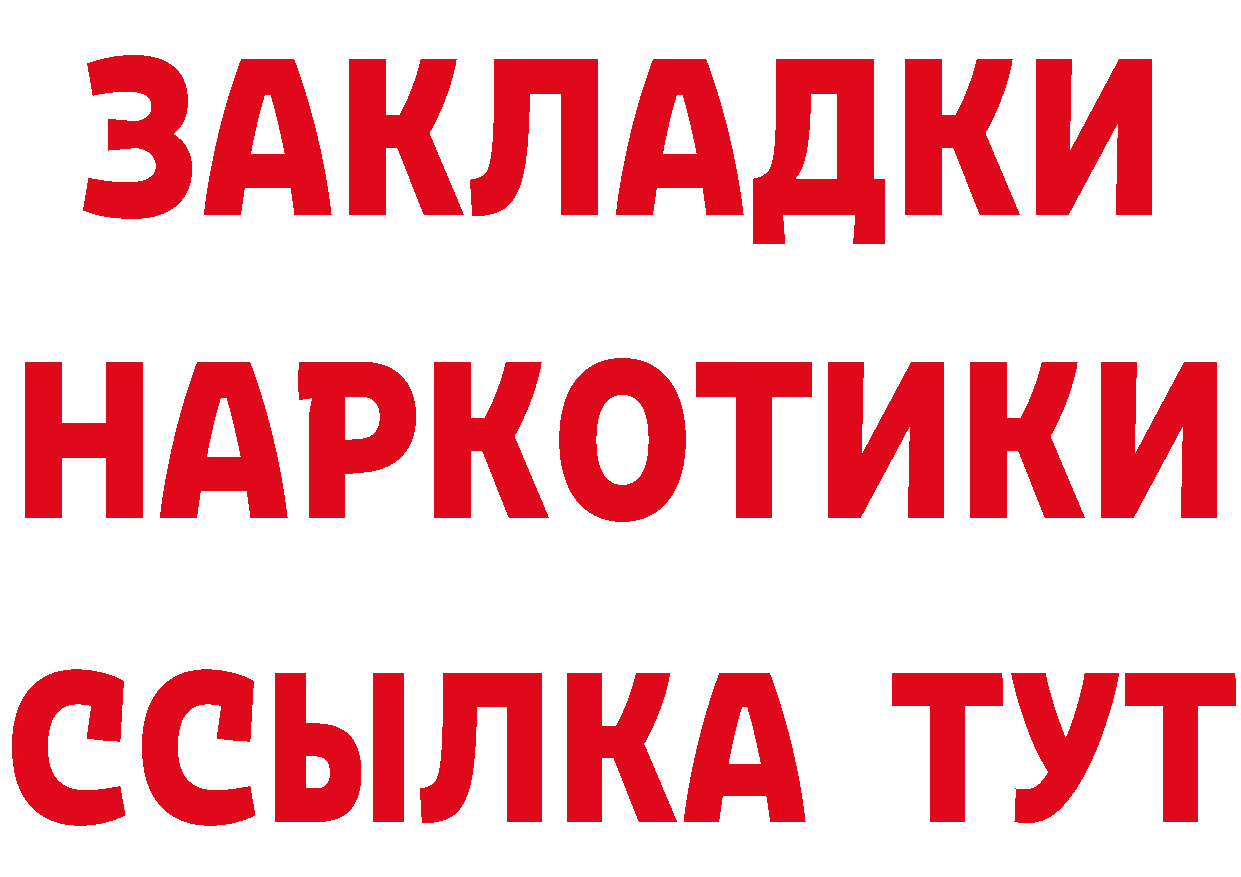 ЗАКЛАДКИ НАРКОТИКИ ССЫЛКА ТУТ